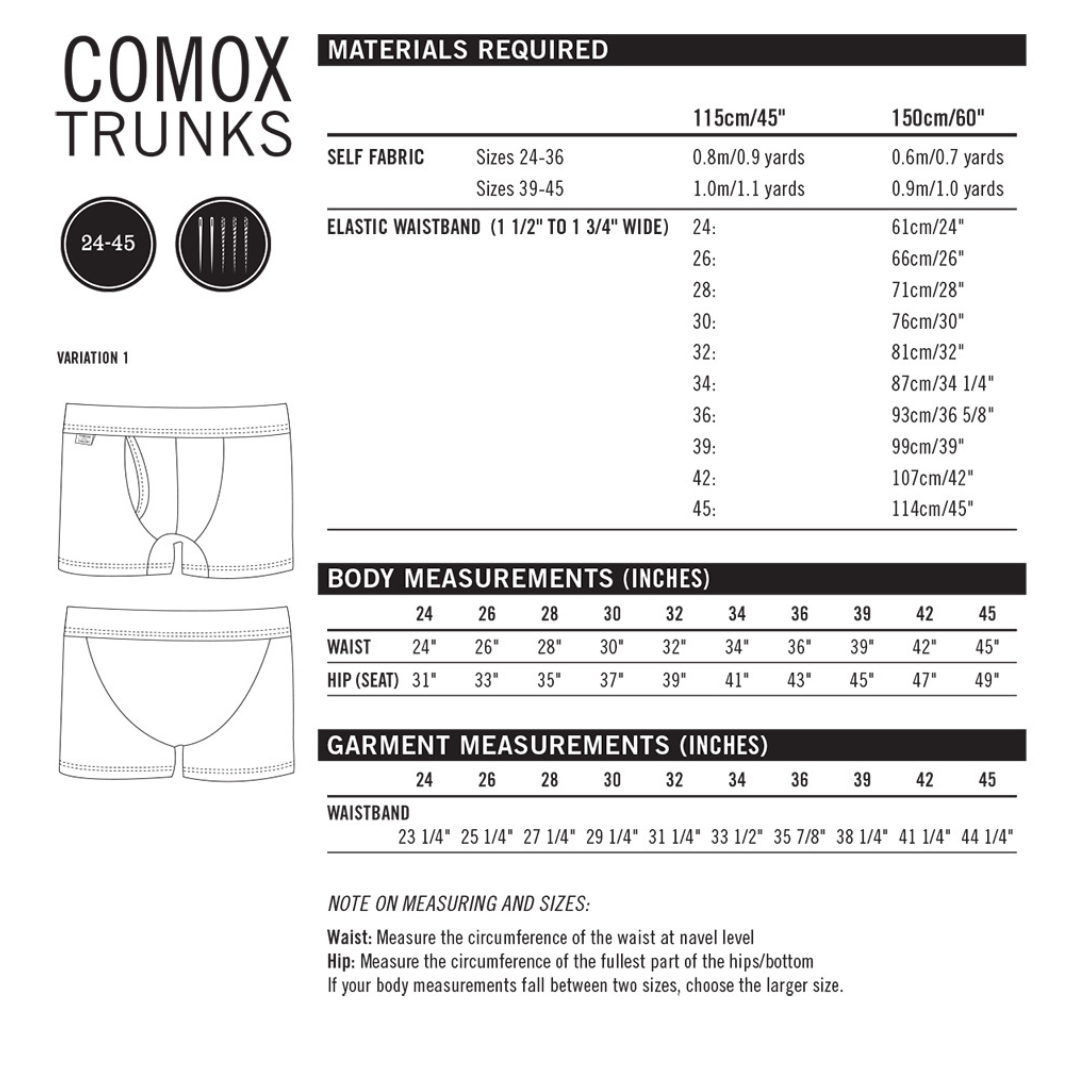 COMOX
TRUNKS

24-45

VARIATION 1

MATERIALS REQUIRED

| | | 115cm/45" | 150cm/60" |
|---|---|---|---|
| SELF FABRIC | Sizes 24-36 | 0.8m/0.9 yards | 0.6m/0.7 yards |
| | Sizes 39-45 | 1.0m/1.1 yards | 0.9m/1.0 yards |
| ELASTIC WAISTBAND (1 1/2" TO 1 3/4" WIDE) | | 24: | 61cm/24" |
| | | 26: | 66cm/26" |
| | | 28: | 71cm/28" |
| | | 30: | 76cm/30" |
| | | 32: | 81cm/32" |
| | | 34: | 87cm/34 1/4" |
| | | 36: | 93cm/36 5/8" |
| | | 39: | 99cm/39" |
| | | 42: | 107cm/42" |
| | | 45: | 114cm/45" |

BODY MEASUREMENTS (INCHES)

| | 24 | 26 | 28 | 30 | 32 | 34 | 36 | 39 | 42 | 45 |
|---|---|---|---|---|---|---|---|---|---|---|
| WAIST | 24" | 26" | 28" | 30" | 32" | 34" | 36" | 39" | 42" | 45" |
| HIP (SEAT) | 31" | 33" | 35" | 37" | 39" | 41" | 43" | 45" | 47" | 49" |

GARMENT MEASUREMENTS (INCHES)

| | 24 | 26 | 28 | 30 | 32 | 34 | 36 | 39 | 42 | 45 |
|---|---|---|---|---|---|---|---|---|---|---|
| WAISTBAND | 23 1/4" | 25 1/4" | 27 1/4" | 29 1/4" | 31 1/4" | 33 1/2" | 35 7/8" | 38 1/4" | 41 1/4" | 44 1/4" |

NOTE ON MEASURING AND SIZES:

Waist: Measure the circumference of the waist at navel level
Hip: Measure the circumference of the fullest part of the hips/bottom
If your body measurements fall between two sizes, choose the larger size.